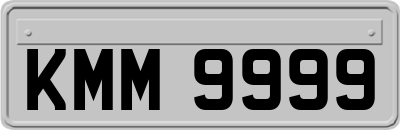 KMM 9999